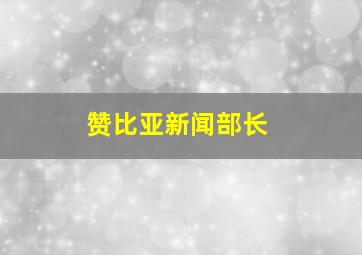 赞比亚新闻部长